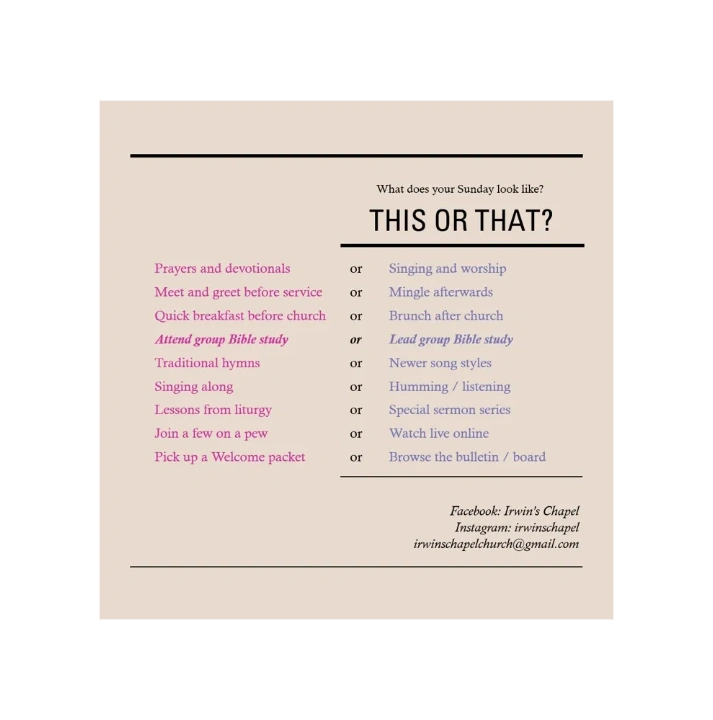 What does your Sunday look like?

THIS OR THAT?

Prayers and devotionals or Singing and worship
Meet and greet before service or Mingle afterwards
Quick breakfast before church or Brunch after church
Attend group Bible study or Lead group Bible study
Traditional hymns or Newer song styles
Singing along or Humming / listening
Lessons from liturgy or Special sermon series
Join a few on a pew or Watch live online
Pick up a Welcome packet or Browse the bulletin / board

Facebook: Irwin's Chapel
Instagram: irwinschapel
irwinschapelchurch@gmail.com